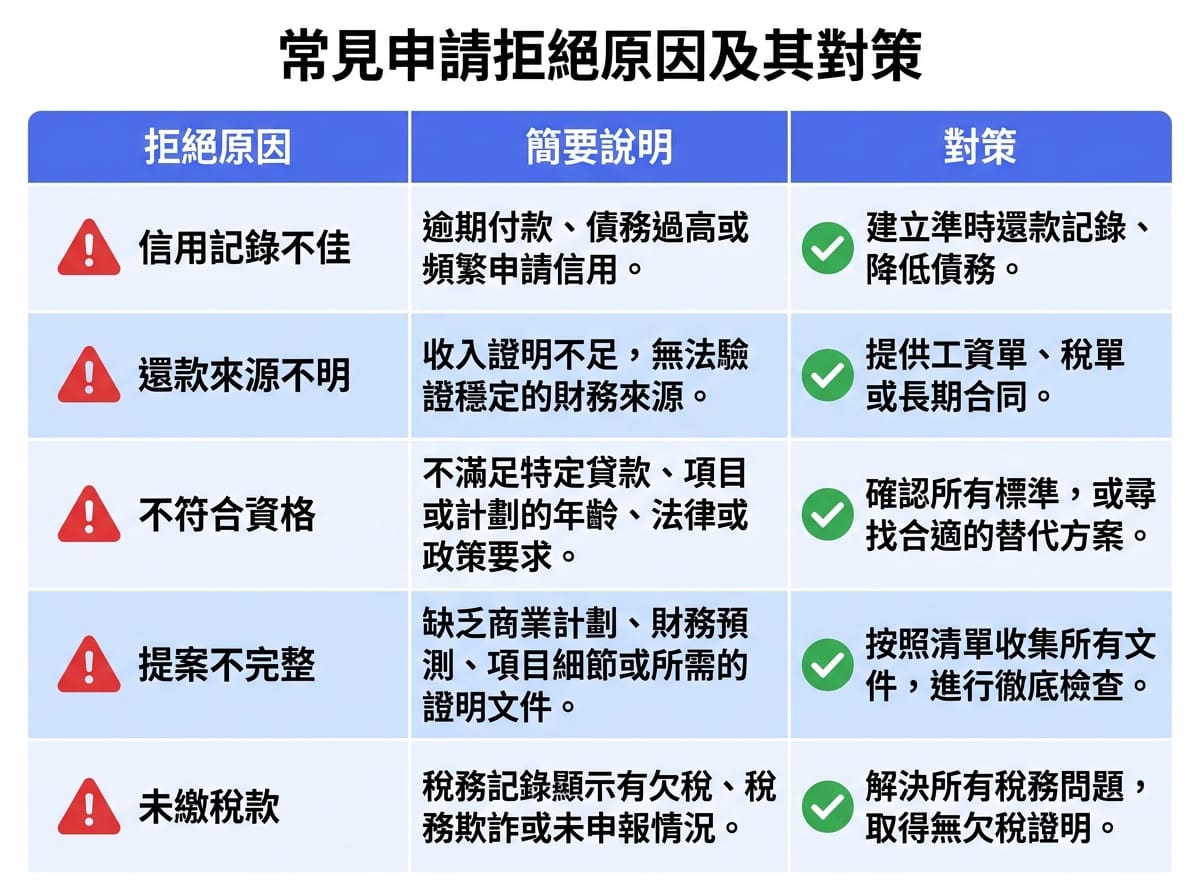 常見申請拒絕原因及其對策

| 拒絕原因 | 簡要說明 | 對策 |
|---|---|---|
| 信用記錄不佳 | 逾期付款、債務過高或頻繁申請信用。 | 建立準時還款記錄、降低債務。 |
| 還款來源不明 | 收入證明不足，無法驗證穩定的財務來源。 | 提供工資單、稅單或長期合同。 |
| 不符合資格 | 不滿足特定貸款、項目或計劃的年齡、法律或政策要求。 | 確認所有標準，或尋找合適的替代方案。 |
| 提案不完整 | 缺乏商業計劃、財務預測、項目細節或所需的證明文件。 | 按照清單收集所有文件，進行徹底檢查。 |
| 未繳稅款 | 稅務記錄顯示有欠稅、稅務欺詐或未申報情況。 | 解決所有稅務問題，取得無欠稅證明。 |